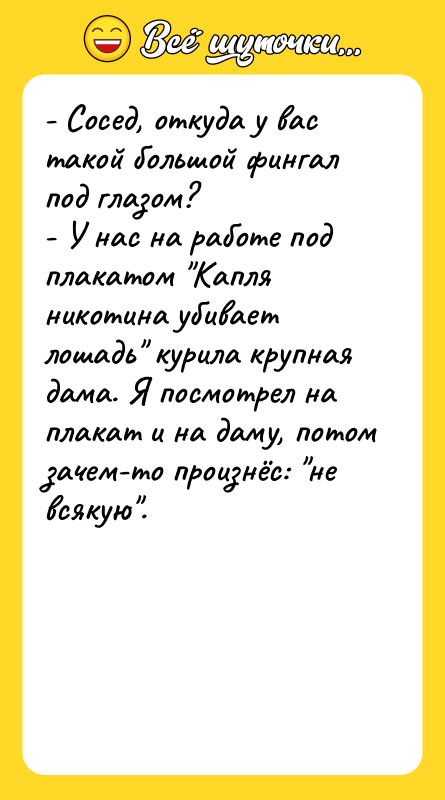 Всё шуточки...

- Сосед, откуда у вас такой большой фингал под глазом?
- У нас на работе под плакатом "Капля никотина убивает лошадь" курила крупная дама. Я посмотрел на плакат и на даму, потом зачем-то произнёс: "не всякую".